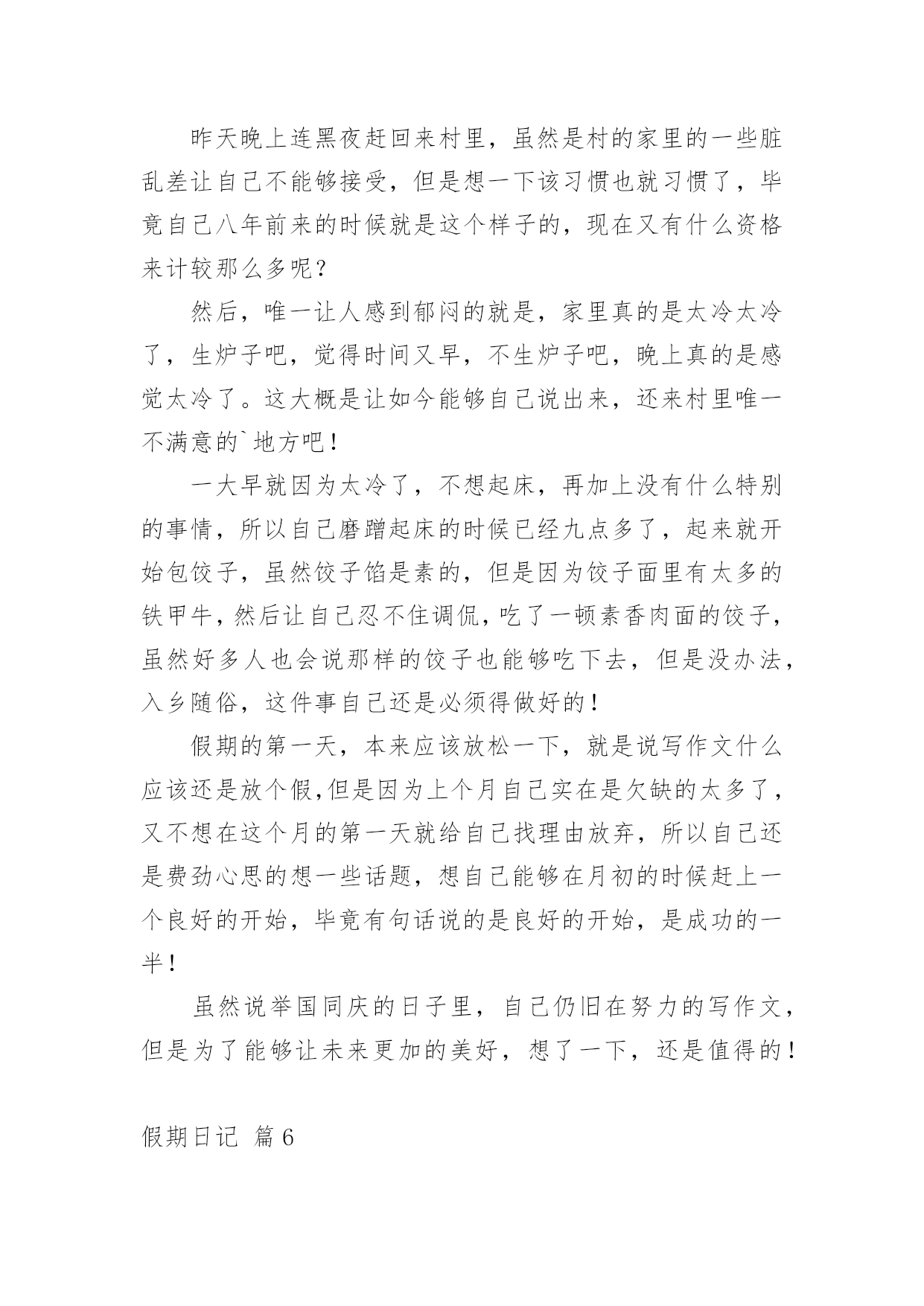 昨天晚上连黑夜赶回来村里，虽然是村的家里的一些脏乱差让自己不能够接受，但是想一下该习惯也就习惯了，毕竟自己八年前来的时候就是这个样子的，现在又有什么资格来计较那么多呢？

然后，唯一让人感到郁闷的就是，家里真的是太冷太冷了，生炉子吧，觉得时间又早，不生炉子吧，晚上真的是感觉太冷了。这大概是让如今能够自己说出来，还来村里唯一不满意的`地方吧！

一大早就因为太冷了，不想起床，再加上没有什么特别的事情，所以自己磨蹭起床的时候已经九点多了，起来就开始包饺子，虽然饺子馅是素的，但是因为饺子面里有太多的铁甲牛，然后让自己忍不住调侃，吃了一顿素香肉面的饺子，虽然好多人也会说那样的饺子也能够吃下去，但是没办法，入乡随俗，这件事自己还是必须得做好的！

假期的第一天，本来应该放松一下，就是说写作文什么应该还是放个假,但是因为上个月自己实在是欠缺的太多了，又不想在这个月的第一天就给自己找理由放弃，所以自己还是费劲心思的想一些话题，想自己能够在月初的时候赶上一个良好的开始，毕竟有句话说的是良好的开始，是成功的一半！

虽然说举国同庆的日子里，自己仍旧在努力的写作文，但是为了能够让未来更加的美好，想了一下，还是值得的！

假期日记 篇6